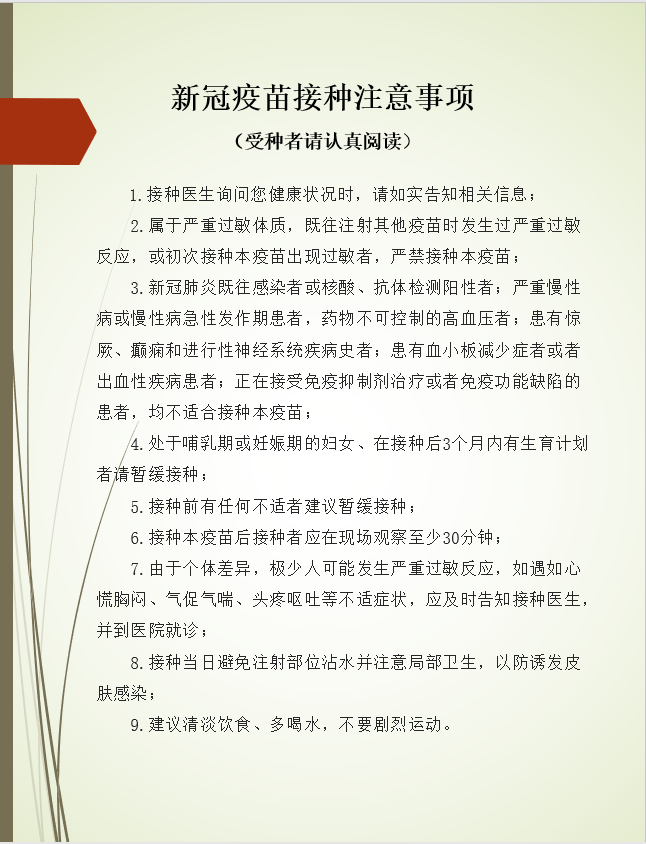 新冠疫苗接种注意事项

（受种者请认真阅读）

1.接种医生询问您健康状况时，请如实告知相关信息；

2.属于严重过敏体质，既往注射其他疫苗时发生过严重过敏反应，或初次接种本疫苗出现过敏者，严禁接种本疫苗；

3.新冠肺炎既往感染者或核酸、抗体检测阳性者；严重慢性病或慢性病急性发作期患者，药物不可控制的高血压者；患有惊厥、癫痫和进行性神经系统疾病史者；患有血小板减少症者或者出血性疾病患者；正在接受免疫抑制剂治疗或者免疫功能缺陷的患者，均不适合接种本疫苗；

4.处于哺乳期或妊娠期的妇女、在接种后3个月内有生育计划者请暂缓接种；

5.接种前有任何不适者建议暂缓接种；

6.接种本疫苗后接种者应在现场观察至少30分钟；

7.由于个体差异，极少人可能发生严重过敏反应，如遇如心慌胸闷、气促气喘、头疼呕吐等不适症状，应及时告知接种医生，并到医院就诊；

8.接种当日避免注射部位沾水并注意局部卫生，以防诱发皮肤感染；

9.建议清淡饮食、多喝水，不要剧烈运动。